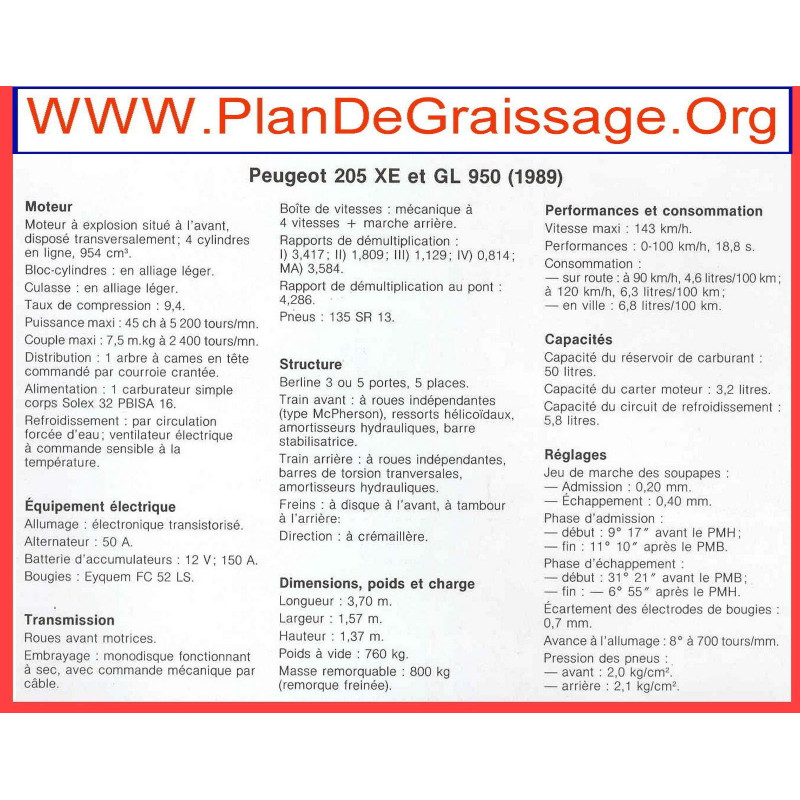 WWW.PlanDeGraissage.Org

Peugeot 205 XE et GL 950 (1989)

Moteur
Moteur à explosion situé à l'avant, disposé transversalement; 4 cylindres en ligne, 954 cm³.
Bloc-cylindres : en alliage léger.
Culasse : en alliage léger.
Taux de compression : 9,4.
Puissance maxi : 45 ch à 5 200 tours/mn.
Couple maxi : 7,5 m.kg à 2 400 tours/mn.
Distribution : 1 arbre à cames en tête commandé par courroie crantée.
Alimentation : 1 carburateur simple corps Solex 32 PBISA 16.
Refroidissement : par circulation forcée d'eau; ventilateur électrique à commande sensible à la température.

Équipement électrique
Allumage : électronique transistorisé.
Alternateur : 50 A.
Batterie d'accumulateurs : 12 V; 150 A.
Bougies : Eyquem FC 52 LS.

Transmission
Roues avant motrices.
Embrayage : monodisque fonctionnant à sec, avec commande mécanique par câble.
Boîte de vitesses : mécanique à 4 vitesses + marche arrière.
Rapports de démultiplication : I) 3,417; II) 1,809; III) 1,129; IV) 0,814; MA) 3,584.
Rapport de démultiplication au pont : 4,286.
Pneus : 135 SR 13.

Structure
Berline 3 ou 5 portes, 5 places.
Train avant : à roues indépendantes (type McPherson), ressorts hélicoïdaux, amortisseurs hydrauliques, barre stabilisatrice.
Train arrière : à roues indépendantes, barres de torsion tranversales, amortisseurs hydrauliques.
Freins : à disque à l'avant, à tambour à l'arrière:
Direction : à crémaillère.

Dimensions, poids et charge
Longueur : 3,70 m.
Largeur : 1,57 m.
Hauteur : 1,37 m.
Poids à vide : 760 kg.
Masse remorquable : 800 kg (remorque freinée).

Performances et consommation
Vitesse maxi : 143 km/h.
Performances : 0-100 km/h, 18,8 s.
Consommation :
— sur route : à 90 km/h, 4,6 litres/100 km; à 120 km/h, 6,3 litres/100 km;
— en ville : 6,8 litres/100 km.

Capacités
Capacité du réservoir de carburant : 50 litres.
Capacité du carter moteur : 3,2 litres.
Capacité du circuit de refroidissement : 5,8 litres.

Réglages
Jeu de marche des soupapes :
— Admission : 0,20 mm.
— Échappement : 0,40 mm.
Phase d'admission :
— début : 9° 17″ avant le PMH;
— fin : 11° 10″ après le PMB.
Phase d'échappement :
— début : 31° 21″ avant le PMB;
— fin : — 6° 55″ après le PMH.
Écartement des électrodes de bougies : 0,7 mm.
Avance à l'allumage : 8° à 700 tours/mm.
Pression des pneus :
— avant : 2,0 kg/cm².
— arrière : 2,1 kg/cm².